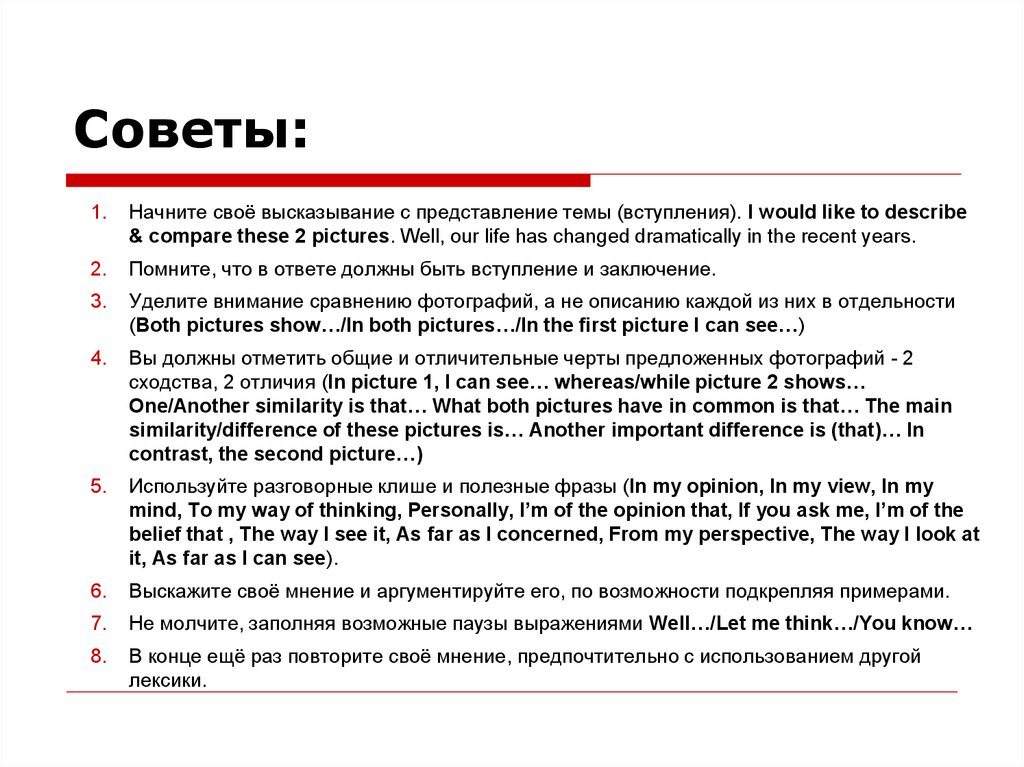 Советы:

1. Начните своё высказывание с представление темы (вступления). I would like to describe & compare these 2 pictures. Well, our life has changed dramatically in the recent years.
2. Помните, что в ответе должны быть вступление и заключение.
3. Уделите внимание сравнению фотографий, а не описанию каждой из них в отдельности (Both pictures show…/In both pictures…/In the first picture I can see…)
4. Вы должны отметить общие и отличительные черты предложенных фотографий - 2 сходства, 2 отличия (In picture 1, I can see… whereas/while picture 2 shows… One/Another similarity is that… What both pictures have in common is that… The main similarity/difference of these pictures is… Another important difference is (that)… In contrast, the second picture…)
5. Используйте разговорные клише и полезные фразы (In my opinion, In my view, In my mind, To my way of thinking, Personally, I'm of the opinion that, If you ask me, I'm of the belief that , The way I see it, As far as I concerned, From my perspective, The way I look at it, As far as I can see).
6. Выскажите своё мнение и аргументируйте его, по возможности подкрепляя примерами.
7. Не молчите, заполняя возможные паузы выражениями Well…/Let me think…/You know…
8. В конце ещё раз повторите своё мнение, предпочтительно с использованием другой лексики.